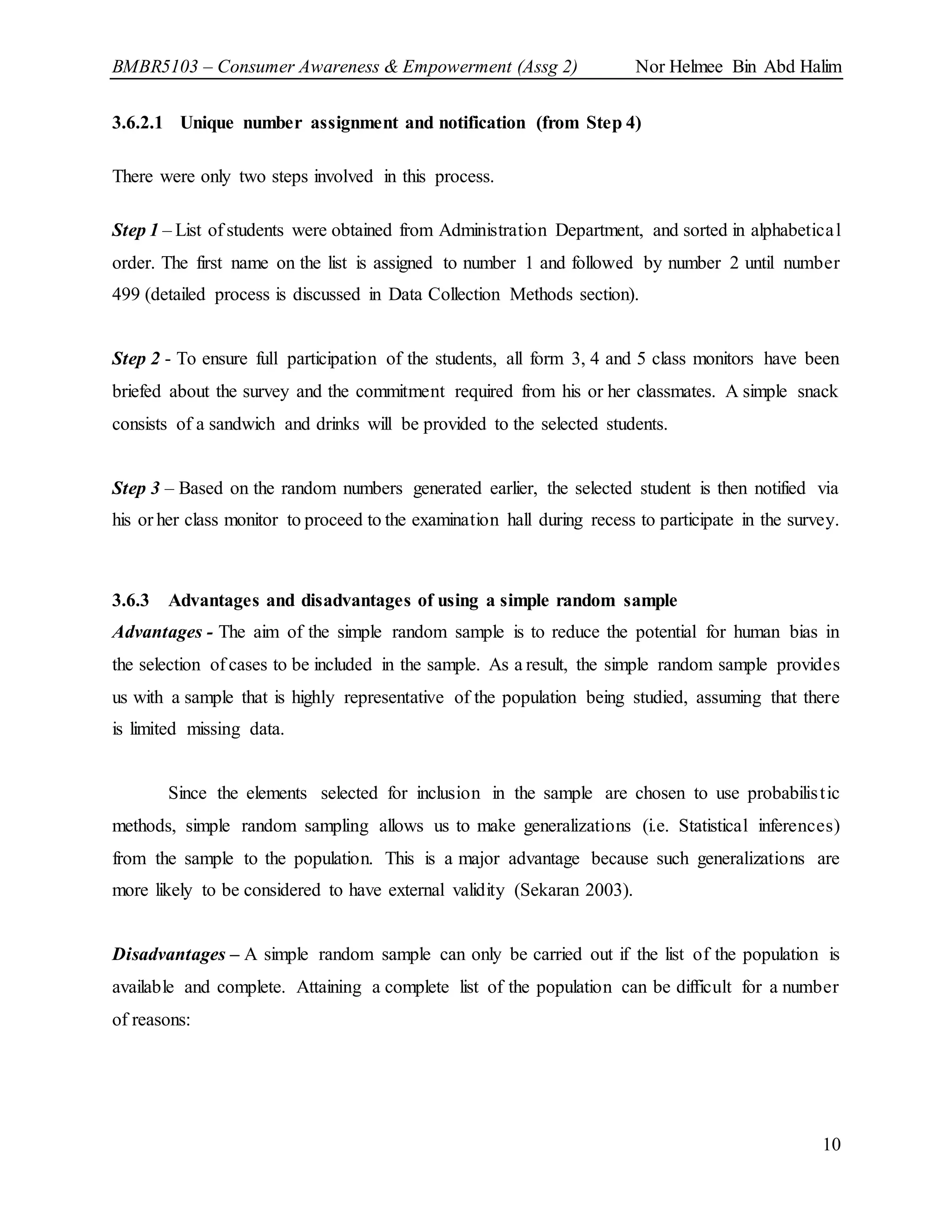 BMBR5103 – Consumer Awareness & Empowerment (Assg 2) Nor Helmee Bin Abd Halim

3.6.2.1 Unique number assignment and notification (from Step 4)

There were only two steps involved in this process.

Step 1 – List of students were obtained from Administration Department, and sorted in alphabetical order. The first name on the list is assigned to number 1 and followed by number 2 until number 499 (detailed process is discussed in Data Collection Methods section).

Step 2 - To ensure full participation of the students, all form 3, 4 and 5 class monitors have been briefed about the survey and the commitment required from his or her classmates. A simple snack consists of a sandwich and drinks will be provided to the selected students.

Step 3 – Based on the random numbers generated earlier, the selected student is then notified via his or her class monitor to proceed to the examination hall during recess to participate in the survey.

3.6.3 Advantages and disadvantages of using a simple random sample

Advantages - The aim of the simple random sample is to reduce the potential for human bias in the selection of cases to be included in the sample. As a result, the simple random sample provides us with a sample that is highly representative of the population being studied, assuming that there is limited missing data.

Since the elements selected for inclusion in the sample are chosen to use probabilistic methods, simple random sampling allows us to make generalizations (i.e. Statistical inferences) from the sample to the population. This is a major advantage because such generalizations are more likely to be considered to have external validity (Sekaran 2003).

Disadvantages – A simple random sample can only be carried out if the list of the population is available and complete. Attaining a complete list of the population can be difficult for a number of reasons:

10